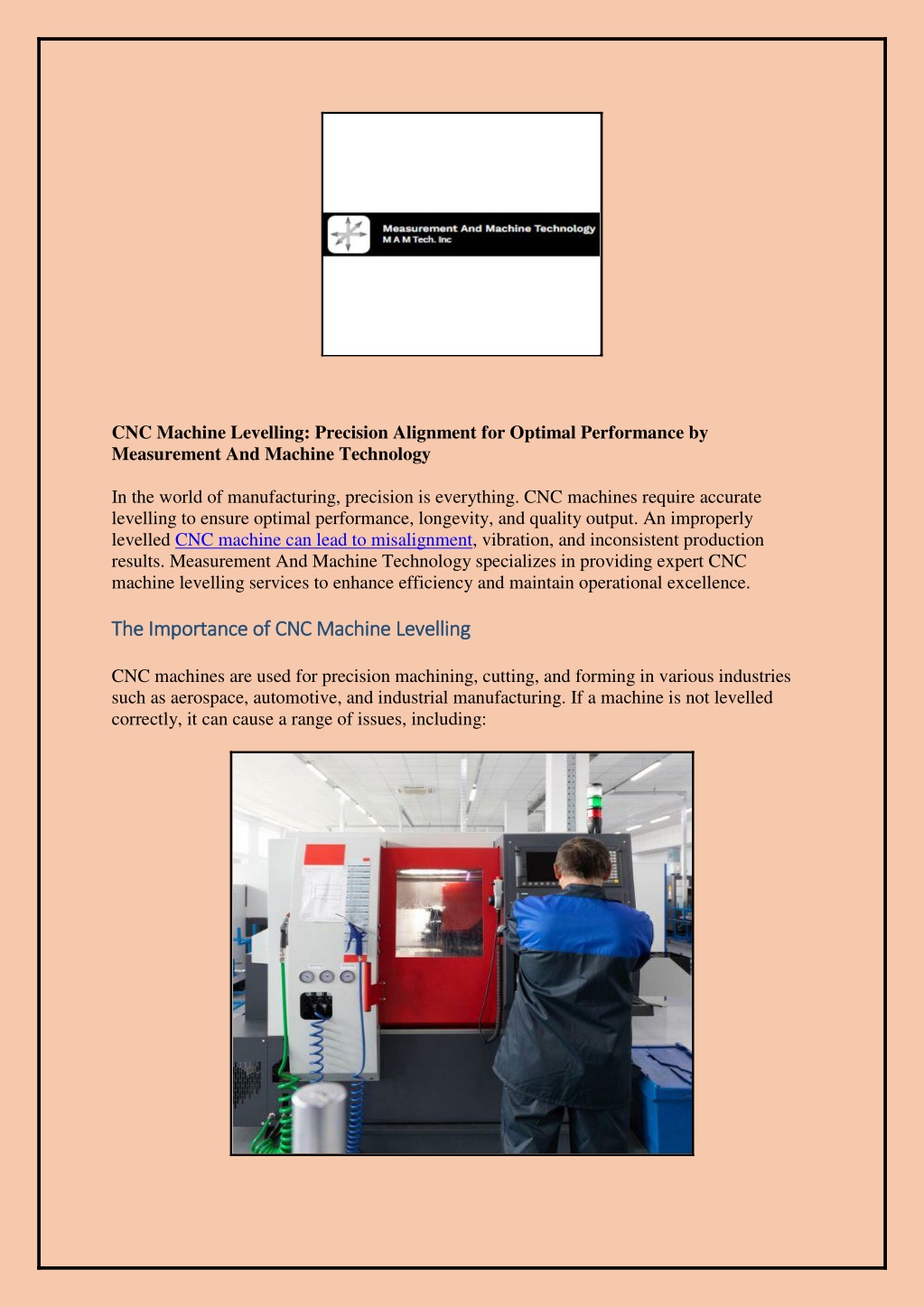 Measurement And Machine Technology
M A M Tech. Inc

CNC Machine Levelling: Precision Alignment for Optimal Performance by Measurement And Machine Technology

In the world of manufacturing, precision is everything. CNC machines require accurate levelling to ensure optimal performance, longevity, and quality output. An improperly levelled CNC machine can lead to misalignment, vibration, and inconsistent production results. Measurement And Machine Technology specializes in providing expert CNC machine levelling services to enhance efficiency and maintain operational excellence.

The Importance of CNC Machine Levelling

CNC machines are used for precision machining, cutting, and forming in various industries such as aerospace, automotive, and industrial manufacturing. If a machine is not levelled correctly, it can cause a range of issues, including: